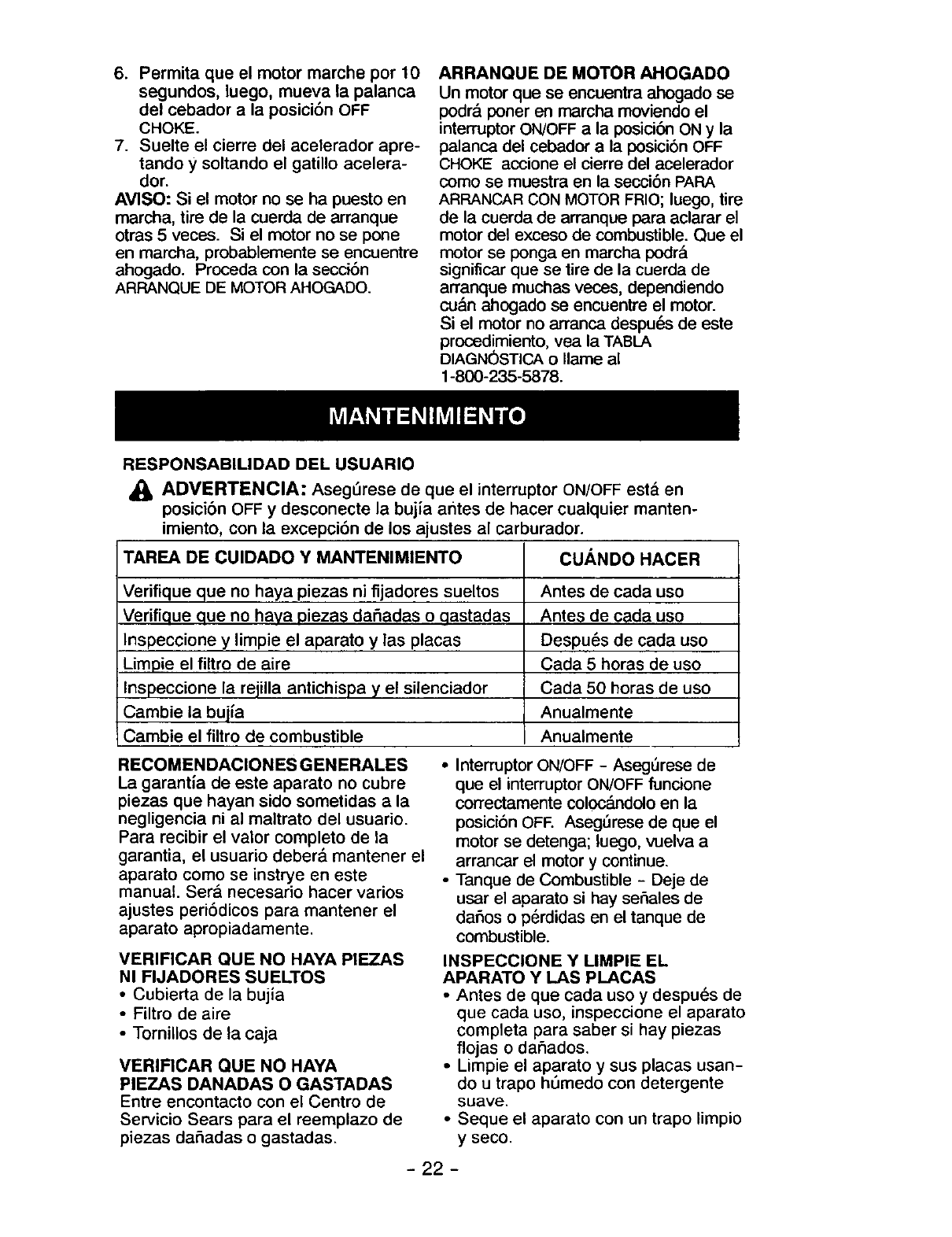 6. Permita que el motor marche por 10 segundos, luego, mueva la palanca del cebador a la posición OFF CHOKE.
7. Suelte el cierre del acelerador apretando y soltando el gatillo acelerador.

AVISO: Si el motor no se ha puesto en marcha, tire de la cuerda de arranque otras 5 veces. Si el motor no se pone en marcha, probablemente se encuentre ahogado. Proceda con la sección ARRANQUE DE MOTOR AHOGADO.

ARRANQUE DE MOTOR AHOGADO
Un motor que se encuentra ahogado se podrá poner en marcha moviendo el interruptor ON/OFF a la posición ON y la palanca del cebador a la posición OFF CHOKE accione el cierre del acelerador como se muestra en la sección PARA ARRANCAR CON MOTOR FRIO; luego, tire de la cuerda de arranque para aclarar el motor del exceso de combustible. Que el motor se ponga en marcha podrá significar que se tire de la cuerda de arranque muchas veces, dependiendo cuán ahogado se encuentre el motor.
Si el motor no arranca después de este procedimiento, vea la TABLA DIAGNÓSTICA o llame al 1-800-235-5878.

MANTENIMIENTO

RESPONSABILIDAD DEL USUARIO
ADVERTENCIA: Asegúrese de que el interruptor ON/OFF está en posición OFF y desconecte la bujía antes de hacer cualquier mantenimiento, con la excepción de los ajustes al carburador.

| TAREA DE CUIDADO Y MANTENIMIENTO | CUÁNDO HACER |
|---|---|
| Verifique que no haya piezas ni fijadores sueltos | Antes de cada uso |
| Verifique que no haya piezas dañadas o gastadas | Antes de cada uso |
| Inspeccione y limpie el aparato y las placas | Después de cada uso |
| Limpie el filtro de aire | Cada 5 horas de uso |
| Inspeccione la rejilla antichispa y el silenciador | Cada 50 horas de uso |
| Cambie la bujía | Anualmente |
| Cambie el filtro de combustible | Anualmente |

RECOMENDACIONES GENERALES
La garantía de este aparato no cubre piezas que hayan sido sometidas a la negligencia ni al maltrato del usuario. Para recibir el valor completo de la garantia, el usuario deberá mantener el aparato como se instrye en este manual. Será necesario hacer varios ajustes periódicos para mantener el aparato apropiadamente.

VERIFICAR QUE NO HAYA PIEZAS NI FIJADORES SUELTOS
• Cubierta de la bujía
• Filtro de aire
• Tornillos de la caja

VERIFICAR QUE NO HAYA PIEZAS DANADAS O GASTADAS
Entre encontacto con el Centro de Servicio Sears para el reemplazo de piezas dañadas o gastadas.

• Interruptor ON/OFF - Asegúrese de que el interruptor ON/OFF funcione correctamente colocándolo en la posición OFF. Asegúrese de que el motor se detenga; luego, vuelva a arrancar el motor y continue.
• Tanque de Combustible - Deje de usar el aparato si hay señales de daños o pérdidas en el tanque de combustible.

INSPECCIONE Y LIMPIE EL APARATO Y LAS PLACAS
• Antes de que cada uso y después de que cada uso, inspeccione el aparato completa para saber si hay piezas flojas o dañados.
• Limpie el aparato y sus placas usando u trapo húmedo con detergente suave.
• Seque el aparato con un trapo limpio y seco.

- 22 -